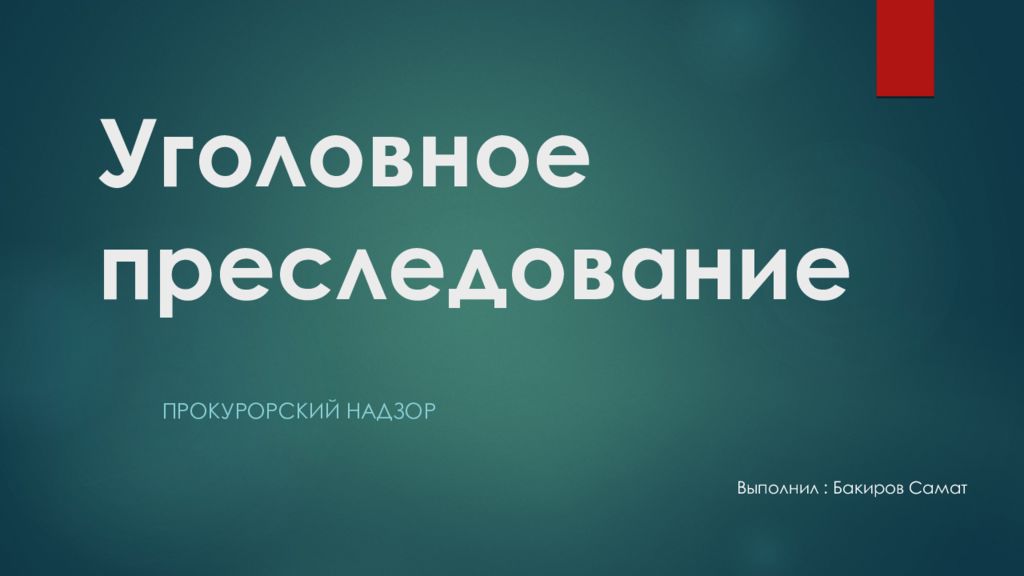 Уголовное преследование

ПРОКУРОРСКИЙ НАДЗОР

Выполнил : Бакиров Самат